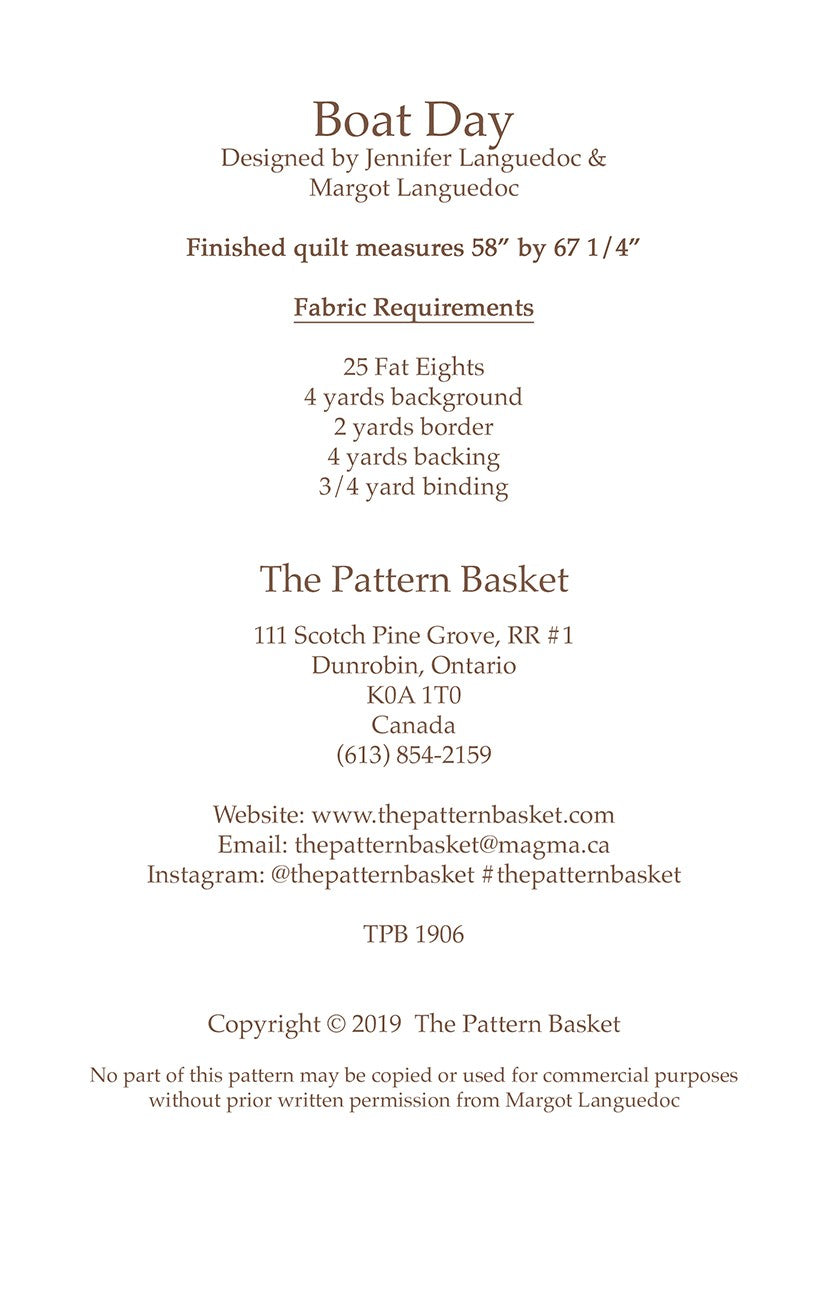 Boat Day
Designed by Jennifer Languedoc &
Margot Languedoc

Finished quilt measures 58" by 67 1/4"

Fabric Requirements

25 Fat Eights
4 yards background
2 yards border
4 yards backing
3/4 yard binding

The Pattern Basket

111 Scotch Pine Grove, RR #1
Dunrobin, Ontario
K0A 1T0
Canada
(613) 854-2159

Website: www.thepatternbasket.com
Email: thepatternbasket@magma.ca
Instagram: @thepatternbasket #thepatternbasket

TPB 1906

Copyright © 2019 The Pattern Basket

No part of this pattern may be copied or used for commercial purposes without prior written permission from Margot Languedoc